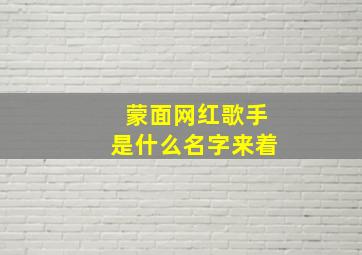 蒙面网红歌手
是什么名字来着